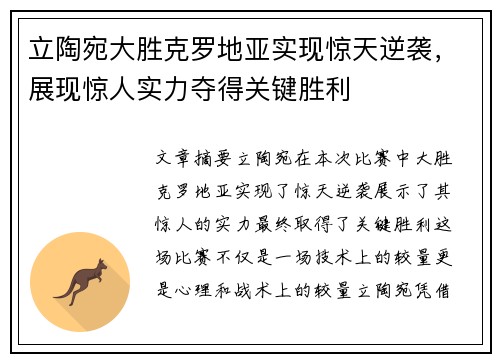 立陶宛大胜克罗地亚实现惊天逆袭，展现惊人实力夺得关键胜利

文章摘要立陶宛在本次比赛中大胜克罗地亚实现了惊天逆袭展示了其惊人的实力最终取得了关键胜利这场比赛不仅是一场技术上的较量更是心理和战术上的较量立陶宛凭借